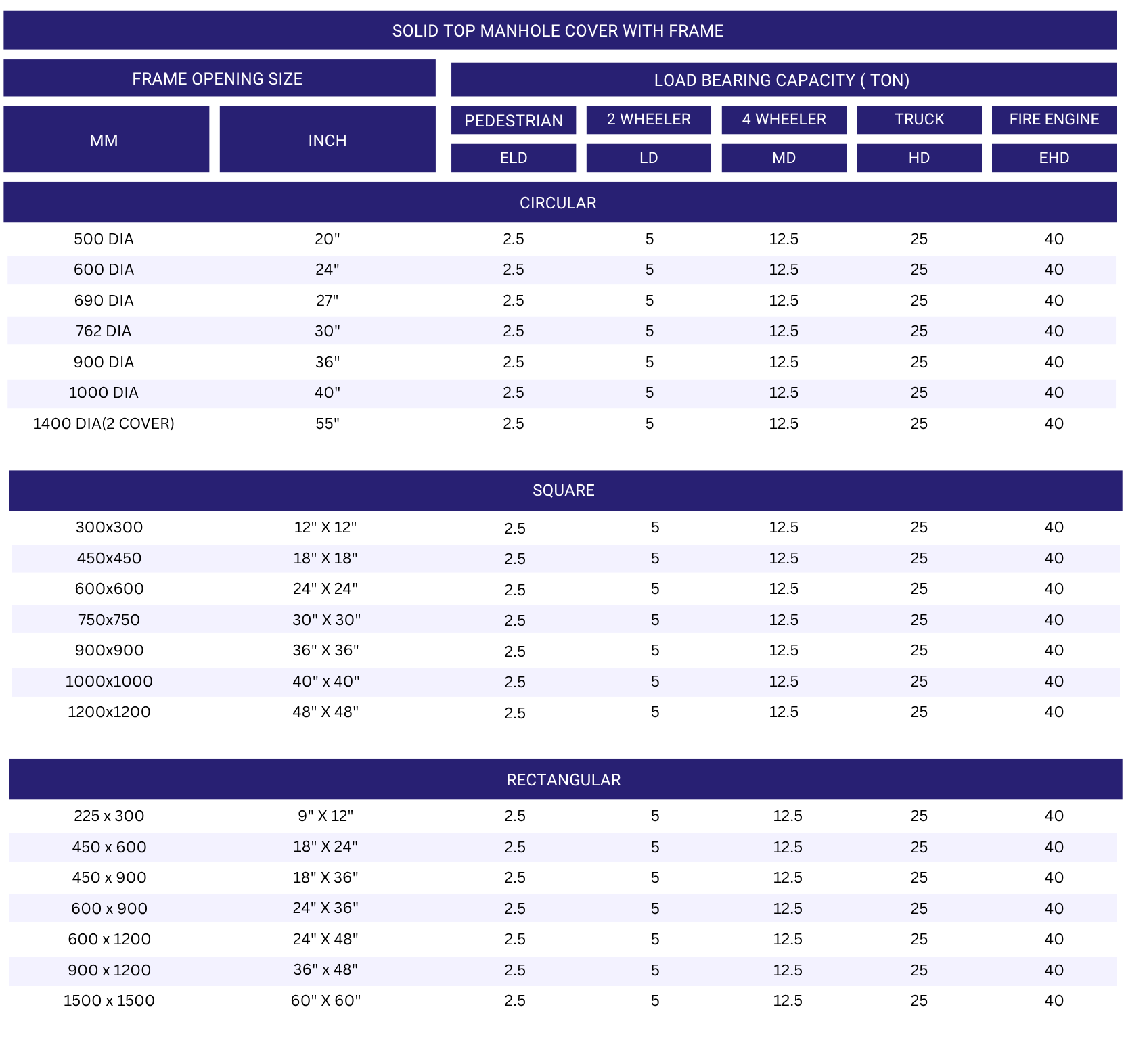 SOLID TOP MANHOLE COVER WITH FRAME

| FRAME OPENING SIZE | | LOAD BEARING CAPACITY ( TON) | | | | |
|---|---|---|---|---|---|---|
| MM | INCH | PEDESTRIAN | 2 WHEELER | 4 WHEELER | TRUCK | FIRE ENGINE |
| | | ELD | LD | MD | HD | EHD |
| CIRCULAR | | | | | | |
| 500 DIA | 20" | 2.5 | 5 | 12.5 | 25 | 40 |
| 600 DIA | 24" | 2.5 | 5 | 12.5 | 25 | 40 |
| 690 DIA | 27" | 2.5 | 5 | 12.5 | 25 | 40 |
| 762 DIA | 30" | 2.5 | 5 | 12.5 | 25 | 40 |
| 900 DIA | 36" | 2.5 | 5 | 12.5 | 25 | 40 |
| 1000 DIA | 40" | 2.5 | 5 | 12.5 | 25 | 40 |
| 1400 DIA(2 COVER) | 55" | 2.5 | 5 | 12.5 | 25 | 40 |
| SQUARE | | | | | | |
| 300x300 | 12" X 12" | 2.5 | 5 | 12.5 | 25 | 40 |
| 450x450 | 18" X 18" | 2.5 | 5 | 12.5 | 25 | 40 |
| 600x600 | 24" X 24" | 2.5 | 5 | 12.5 | 25 | 40 |
| 750x750 | 30" X 30" | 2.5 | 5 | 12.5 | 25 | 40 |
| 900x900 | 36" X 36" | 2.5 | 5 | 12.5 | 25 | 40 |
| 1000x1000 | 40" x 40" | 2.5 | 5 | 12.5 | 25 | 40 |
| 1200x1200 | 48" X 48" | 2.5 | 5 | 12.5 | 25 | 40 |
| RECTANGULAR | | | | | | |
| 225 x 300 | 9" X 12" | 2.5 | 5 | 12.5 | 25 | 40 |
| 450 x 600 | 18" X 24" | 2.5 | 5 | 12.5 | 25 | 40 |
| 450 x 900 | 18" X 36" | 2.5 | 5 | 12.5 | 25 | 40 |
| 600 x 900 | 24" X 36" | 2.5 | 5 | 12.5 | 25 | 40 |
| 600 x 1200 | 24" X 48" | 2.5 | 5 | 12.5 | 25 | 40 |
| 900 x 1200 | 36" x 48" | 2.5 | 5 | 12.5 | 25 | 40 |
| 1500 x 1500 | 60" X 60" | 2.5 | 5 | 12.5 | 25 | 40 |